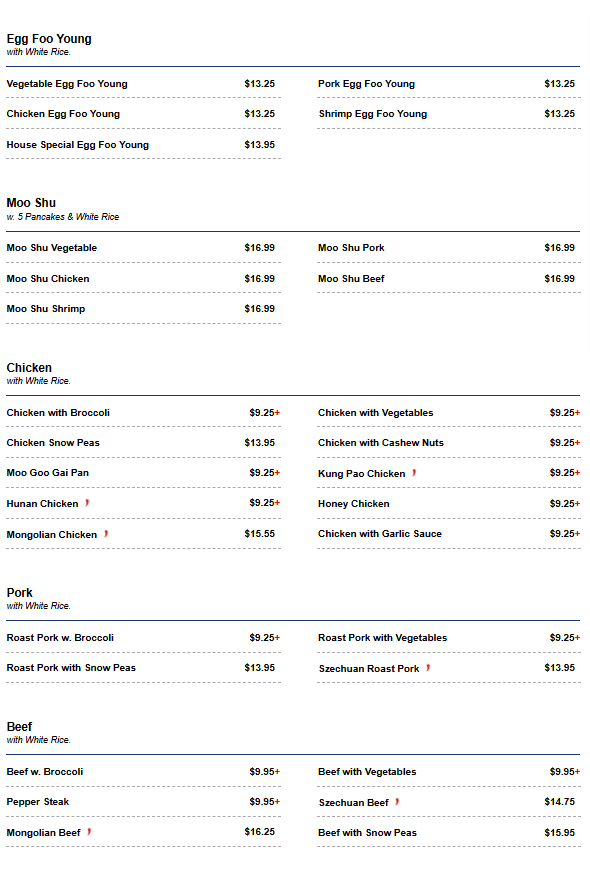 Egg Foo Young
with White Rice.

Vegetable Egg Foo Young $13.25

Chicken Egg Foo Young $13.25

House Special Egg Foo Young $13.95

Pork Egg Foo Young $13.25

Shrimp Egg Foo Young $13.25

Moo Shu
w. 5 Pancakes & White Rice

Moo Shu Vegetable $16.99

Moo Shu Chicken $16.99

Moo Shu Shrimp $16.99

Moo Shu Pork $16.99

Moo Shu Beef $16.99

Chicken
with White Rice.

Chicken with Broccoli $9.25+

Chicken Snow Peas $13.95

Moo Goo Gai Pan $9.25+

Hunan Chicken $9.25+

Mongolian Chicken $15.55

Chicken with Vegetables $9.25+

Chicken with Cashew Nuts $9.25+

Kung Pao Chicken $9.25+

Honey Chicken $9.25+

Chicken with Garlic Sauce $9.25+

Pork
with White Rice.

Roast Pork w. Broccoli $9.25+

Roast Pork with Snow Peas $13.95

Roast Pork with Vegetables $9.25+

Szechuan Roast Pork $13.95

Beef
with White Rice.

Beef w. Broccoli $9.95+

Pepper Steak $9.95+

Mongolian Beef $16.25

Beef with Vegetables $9.95+

Szechuan Beef $14.75

Beef with Snow Peas $15.95